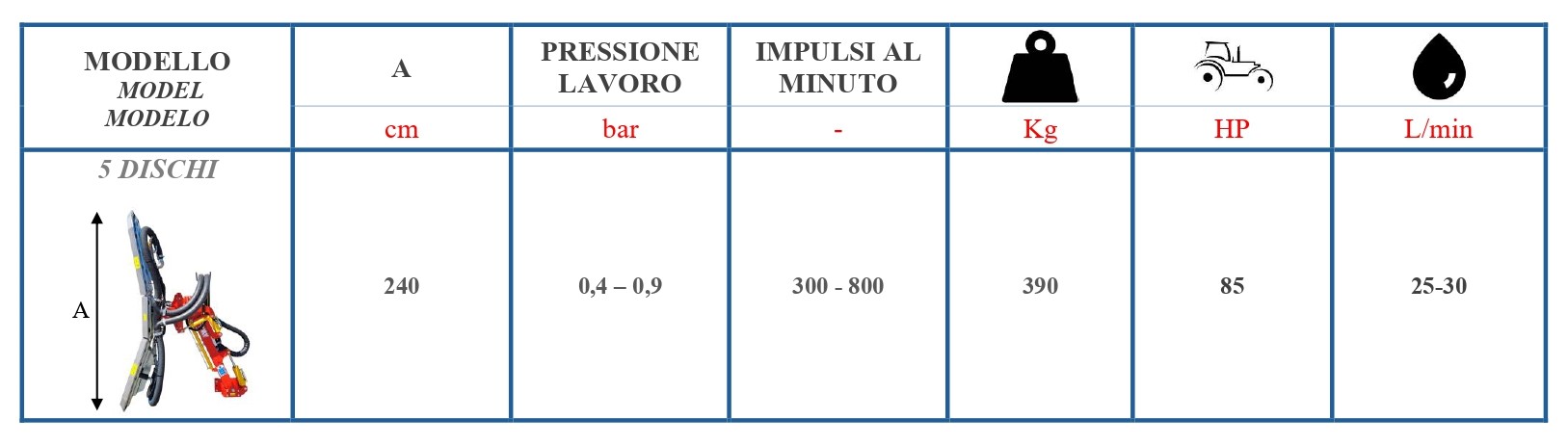 | MODELLO MODEL MODELO | A | PRESSIONE LAVORO | IMPULSI AL MINUTO | | | |
|---|---|---|---|---|---|---|
| | cm | bar | - | Kg | HP | L/min |
| 5 DISCHI A | 240 | 0,4 – 0,9 | 300 - 800 | 390 | 85 | 25-30 |